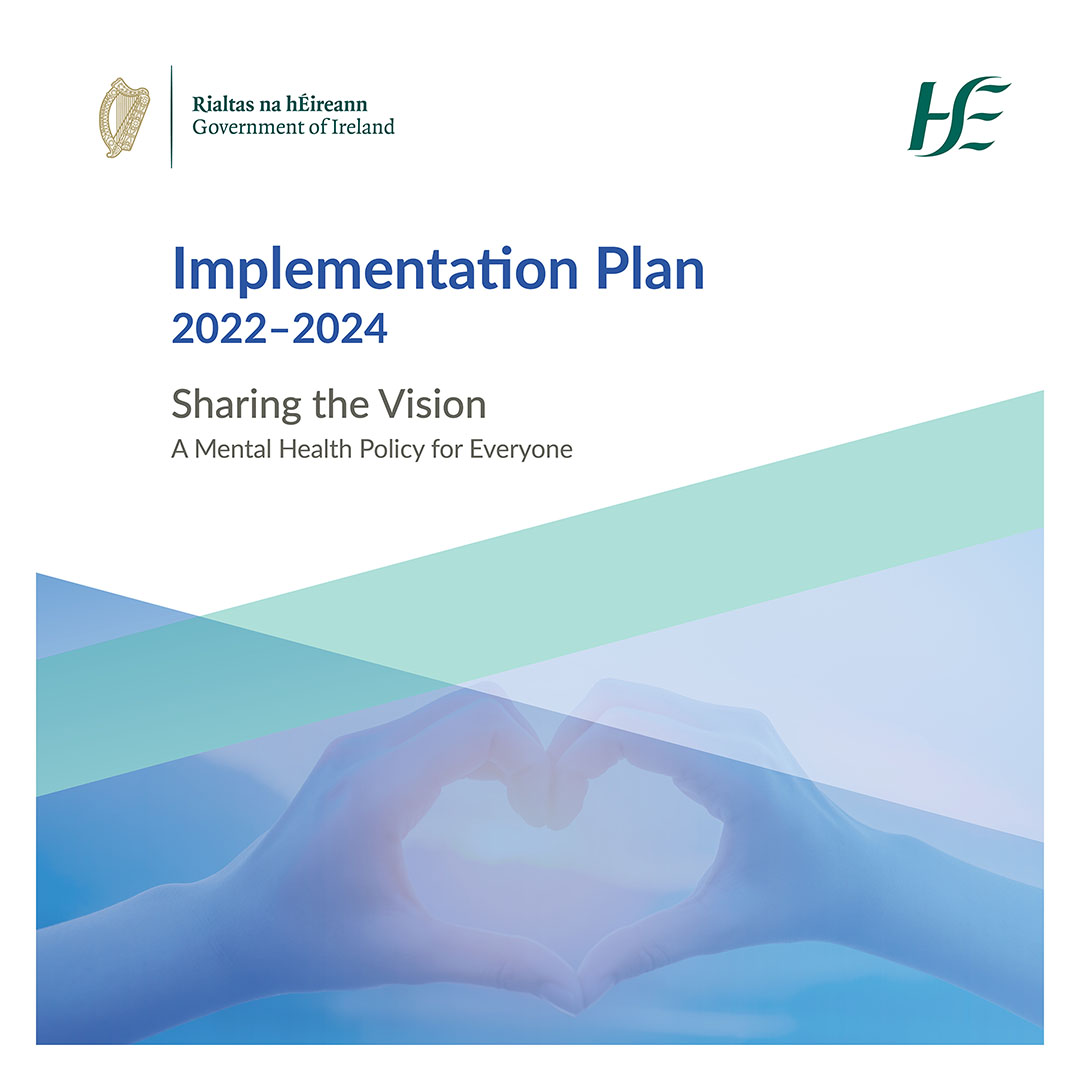 Rialtas na hÉireann
Government of Ireland

HSE

Implementation Plan
2022–2024

Sharing the Vision
A Mental Health Policy for Everyone